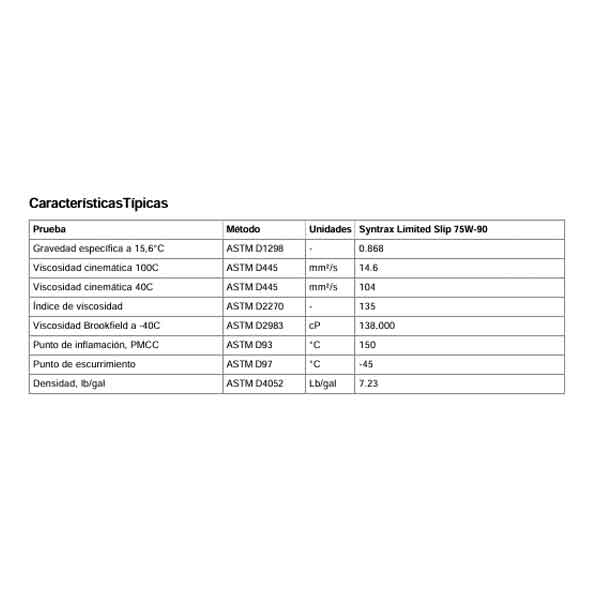 CaracterísticasTípicas

| Prueba | Método | Unidades | Syntrax Limited Slip 75W-90 |
|---|---|---|---|
| Gravedad específica a 15,6°C | ASTM D1298 | - | 0.868 |
| Viscosidad cinemática 100C | ASTM D445 | mm²/s | 14.6 |
| Viscosidad cinemática 40C | ASTM D445 | mm²/s | 104 |
| Índice de viscosidad | ASTM D2270 | - | 135 |
| Viscosidad Brookfield a -40C | ASTM D2983 | cP | 138,000 |
| Punto de inflamación, PMCC | ASTM D93 | °C | 150 |
| Punto de escurrimiento | ASTM D97 | °C | -45 |
| Densidad, lb/gal | ASTM D4052 | Lb/gal | 7.23 |